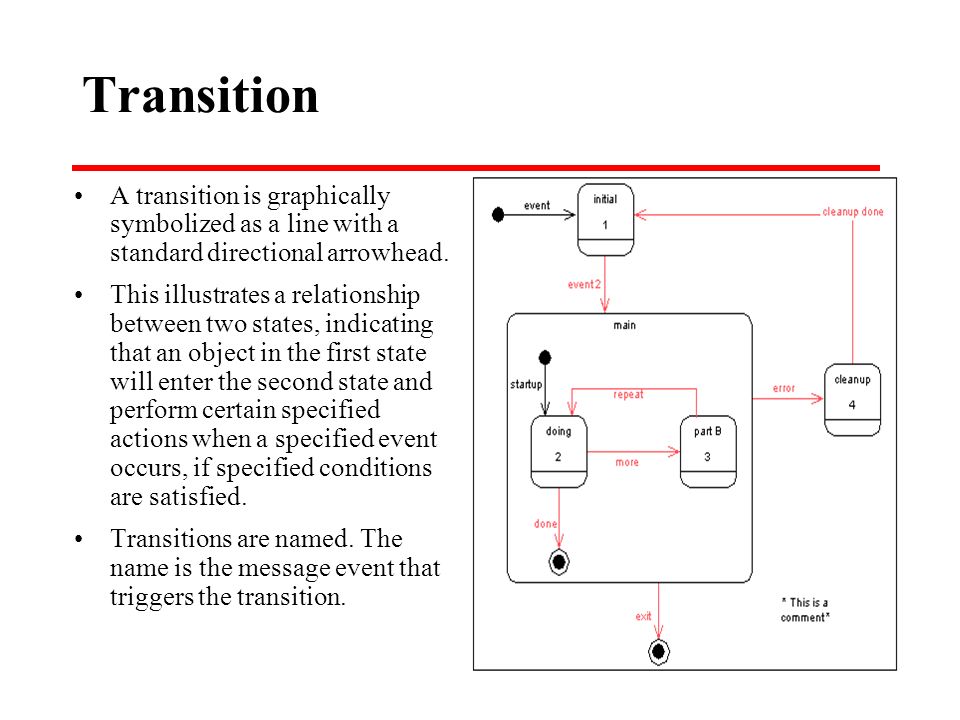 Transition

• A transition is graphically symbolized as a line with a standard directional arrowhead.

• This illustrates a relationship between two states, indicating that an object in the first state will enter the second state and perform certain specified actions when a specified event occurs, if specified conditions are satisfied.

• Transitions are named. The name is the message event that triggers the transition.

event
initial
1
cleanup done
event2
main
startup
repeat
error
cleanup
4
doing
2
more
part B
3
done
exit
* This is a comment*